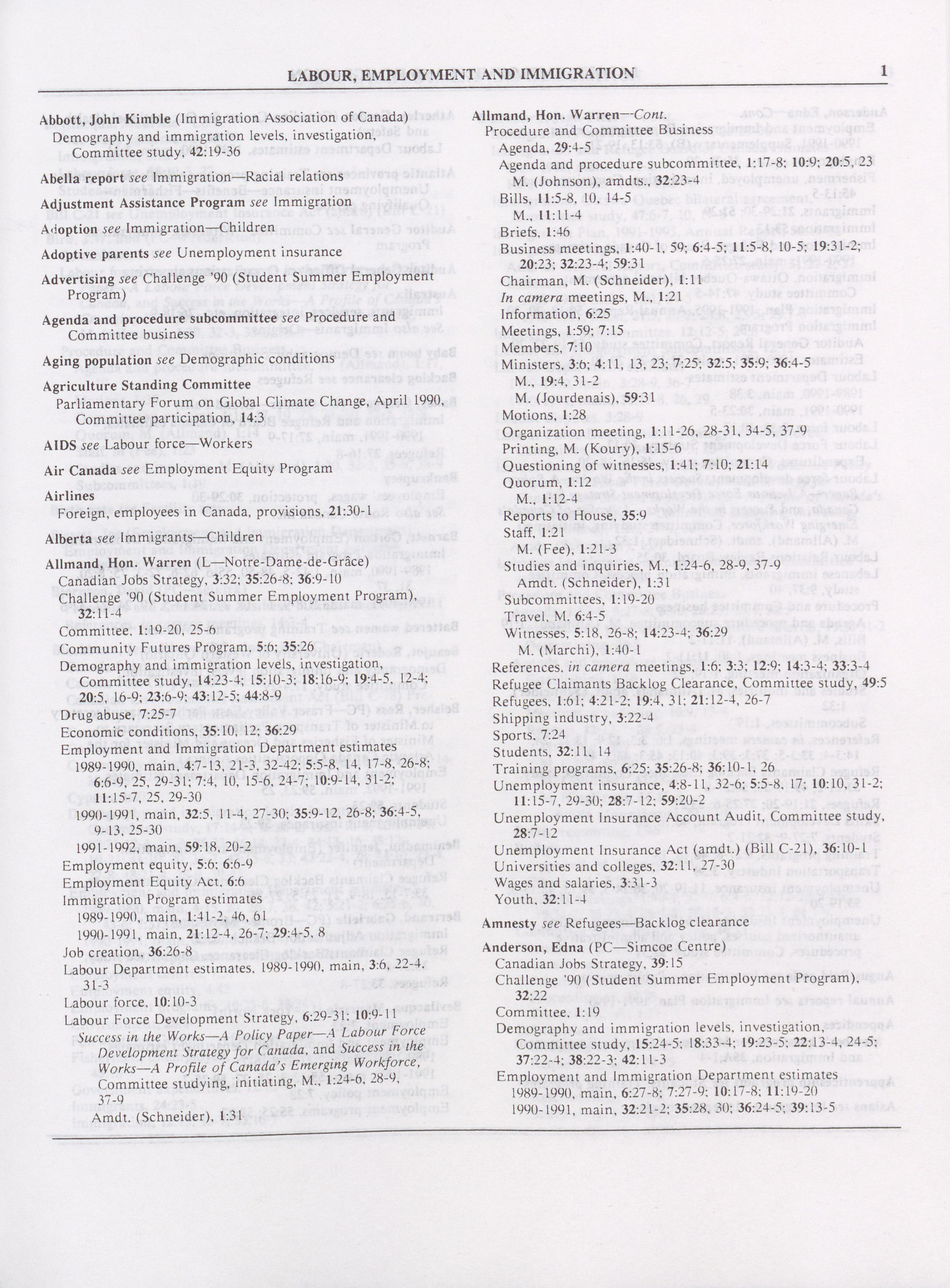 LABOUR, EMPLOYMENT AND IMMIGRATION 1

Abbott, John Kimble (Immigration Association of Canada)
Demography and immigration levels, investigation, Committee study, 42:19-36

Abella report see Immigration—Racial relations

Adjustment Assistance Program see Immigration

Adoption see Immigration—Children

Adoptive parents see Unemployment insurance

Advertising see Challenge '90 (Student Summer Employment Program)

Agenda and procedure subcommittee see Procedure and Committee business

Aging population see Demographic conditions

Agriculture Standing Committee
Parliamentary Forum on Global Climate Change, April 1990, Committee participation, 14:3

AIDS see Labour force—Workers

Air Canada see Employment Equity Program

Airlines
Foreign, employees in Canada, provisions, 21:30-1

Alberta see Immigrants—Children

Allmand, Hon. Warren (L—Notre-Dame-de-Grâce)
Canadian Jobs Strategy, 3:32; 35:26-8; 36:9-10
Challenge '90 (Student Summer Employment Program), 32:11-4
Committee, 1:19-20, 25-6
Community Futures Program, 5:6; 35:26
Demography and immigration levels, investigation, Committee study, 14:23-4; 15:10-3; 18:16-9; 19:4-5, 12-4; 20:5, 16-9; 23:6-9; 43:12-5; 44:8-9
Drug abuse, 7:25-7
Economic conditions, 35:10, 12; 36:29
Employment and Immigration Department estimates
1989-1990, main, 4:7-13, 21-3, 32-42; 5:5-8, 14, 17-8, 26-8; 6:6-9, 25, 29-31; 7:4, 10, 15-6, 24-7; 10:9-14, 31-2; 11:15-7, 25, 29-30
1990-1991, main, 32:5, 11-4, 27-30; 35:9-12, 26-8; 36:4-5, 9-13, 25-30
1991-1992, main, 59:18, 20-2
Employment equity, 5:6; 6:6-9
Employment Equity Act, 6:6
Immigration Program estimates
1989-1990, main, 1:41-2, 46, 61
1990-1991, main, 21:12-4, 26-7; 29:4-5, 8
Job creation, 36:26-8
Labour Department estimates, 1989-1990, main, 3:6, 22-4, 31-3
Labour force, 10:10-3
Labour Force Development Strategy, 6:29-31; 10:9-11
Success in the Works—A Policy Paper—A Labour Force Development Strategy for Canada, and Success in the Works—A Profile of Canada's Emerging Workforce, Committee studying, initiating, M., 1:24-6, 28-9, 37-9
Amdt. (Schneider), 1:31

Allmand, Hon. Warren—Cont.
Procedure and Committee Business
Agenda, 29:4-5
Agenda and procedure subcommittee, 1:17-8; 10:9; 20:5, 23
M. (Johnson), amdts., 32:23-4
Bills, 11:5-8, 10, 14-5
M., 11:11-4
Briefs, 1:46
Business meetings, 1:40-1, 59; 6:4-5; 11:5-8, 10-5; 19:31-2; 20:23; 32:23-4; 59:31
Chairman, M. (Schneider), 1:11
In camera meetings, M., 1:21
Information, 6:25
Meetings, 1:59; 7:15
Members, 7:10
Ministers, 3:6; 4:11, 13, 23; 7:25; 32:5; 35:9; 36:4-5
M., 19:4, 31-2
M. (Jourdenais), 59:31
Motions, 1:28
Organization meeting, 1:11-26, 28-31, 34-5, 37-9
Printing, M. (Koury), 1:15-6
Questioning of witnesses, 1:41; 7:10; 21:14
Quorum, 1:12
M., 1:12-4
Reports to House, 35:9
Staff, 1:21
M. (Fee), 1:21-3
Studies and inquiries, M., 1:24-6, 28-9, 37-9
Amdt. (Schneider), 1:31
Subcommittees, 1:19-20
Travel, M. 6:4-5
Witnesses, 5:18, 26-8; 14:23-4; 36:29
M. (Marchi), 1:40-1
References, in camera meetings, 1:6; 3:3; 12:9; 14:3-4; 33:3-4
Refugee Claimants Backlog Clearance, Committee study, 49:5
Refugees, 1:61; 4:21-2; 19:4, 31; 21:12-4, 26-7
Shipping industry, 3:22-4
Sports, 7:24
Students, 32:11, 14
Training programs, 6:25; 35:26-8; 36:10-1, 26
Unemployment insurance, 4:8-11, 32-6; 5:5-8, 17; 10:10, 31-2; 11:15-7, 29-30; 28:7-12; 59:20-2
Unemployment Insurance Account Audit, Committee study, 28:7-12
Unemployment Insurance Act (amdt.) (Bill C-21), 36:10-1
Universities and colleges, 32:11, 27-30
Wages and salaries, 3:31-3
Youth, 32:11-4

Amnesty see Refugees—Backlog clearance

Anderson, Edna (PC—Simcoe Centre)
Canadian Jobs Strategy, 39:15
Challenge '90 (Student Summer Employment Program), 32:22
Committee, 1:19
Demography and immigration levels, investigation, Committee study, 15:24-5; 18:33-4; 19:23-5; 22:13-4, 24-5; 37:22-4; 38:22-3; 42:11-3
Employment and Immigration Department estimates
1989-1990, main, 6:27-8; 7:27-9; 10:17-8; 11:19-20
1990-1991, main, 32:21-2; 35:28, 30; 36:24-5; 39:13-5